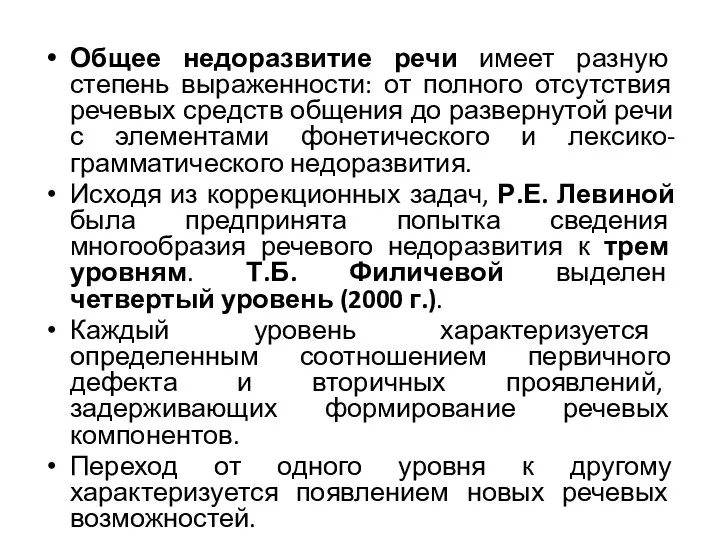 • Общее недоразвитие речи имеет разную степень выраженности: от полного отсутствия речевых средств общения до развернутой речи с элементами фонетического и лексико-грамматического недоразвития.

• Исходя из коррекционных задач, Р.Е. Левиной была предпринята попытка сведения многообразия речевого недоразвития к трем уровням. Т.Б. Филичевой выделен четвертый уровень (2000 г.).

• Каждый уровень характеризуется определенным соотношением первичного дефекта и вторичных проявлений, задерживающих формирование речевых компонентов.

• Переход от одного уровня к другому характеризуется появлением новых речевых возможностей.